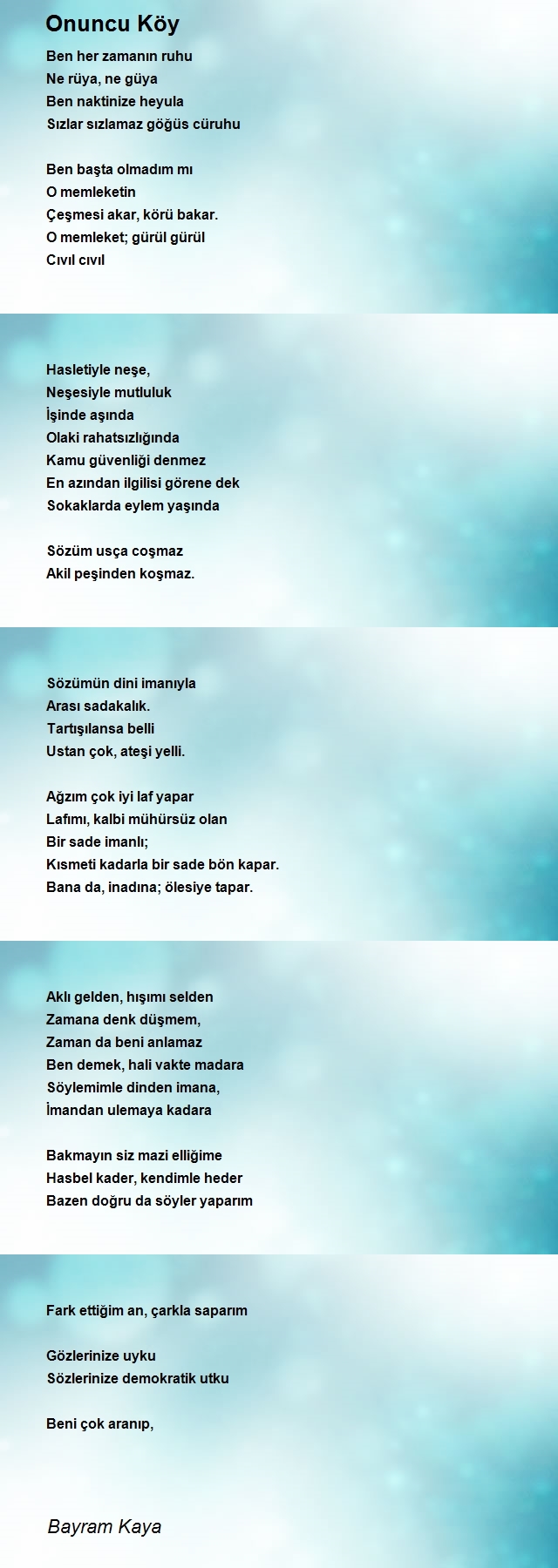 Onuncu Köy

Ben her zamanın ruhu
Ne rüya, ne güya
Ben naktinize heyula
Sızlar sızlamaz göğüs cüruhu

Ben başta olmadım mı
O memleketin
Çeşmesi akar, körü bakar.
O memleket; gürül gürül
Cıvıl cıvıl

Hasletiyle neşe,
Neşesiyle mutluluk
İşinde aşında
Olaki rahatsızlığında
Kamu güvenliği denmez
En azından ilgilisi görene dek
Sokaklarda eylem yaşında

Sözüm usça coşmaz
Akil peşinden koşmaz.

Sözümün dini imanıyla
Arası sadakalık.
Tartışılansa belli
Ustan çok, ateşi yelli.

Ağzım çok iyi laf yapar
Lafımı, kalbi mühürsüz olan
Bir sade imanlı;
Kısmeti kadarla bir sade bön kapar.
Bana da, inadına; ölesiye tapar.

Aklı gelden, hışımı selden
Zamana denk düşmem,
Zaman da beni anlamaz
Ben demek, hali vakte madara
Söylemimle dinden imana,
İmandan ulemaya kadara

Bakmayın siz mazi elliğime
Hasbel kader, kendimle heder
Bazen doğru da söyler yaparım

Fark ettiğim an, çarkla saparım

Gözlerinize uyku
Sözlerinize demokratik utku

Beni çok aranıp,

Bayram Kaya